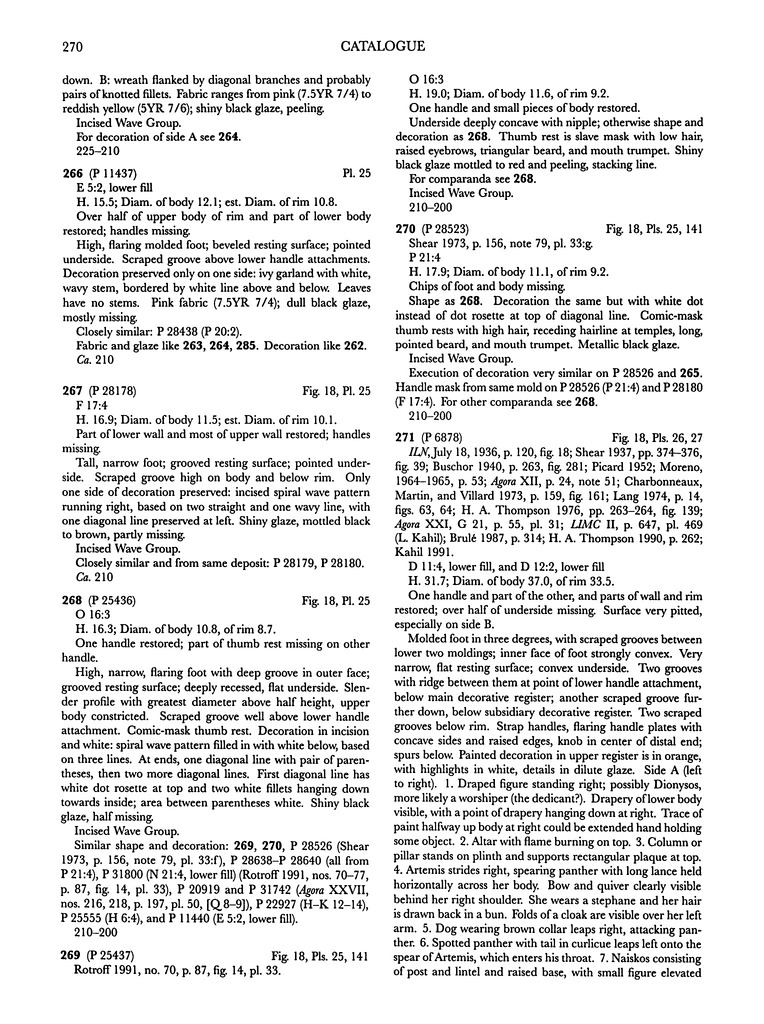 270 CATALOGUE

down. B: wreath flanked by diagonal branches and probably pairs of knotted fillets. Fabric ranges from pink (7.5YR 7/4) to reddish yellow (5YR 7/6); shiny black glaze, peeling.
Incised Wave Group.
For decoration of side A see 264.
225–210

266 (P 11437) Pl. 25
E 5:2, lower fill
H. 15.5; Diam. of body 12.1; est. Diam. of rim 10.8.
Over half of upper body of rim and part of lower body restored; handles missing.
High, flaring molded foot; beveled resting surface; pointed underside. Scraped groove above lower handle attachments. Decoration preserved only on one side: ivy garland with white, wavy stem, bordered by white line above and below. Leaves have no stems. Pink fabric (7.5YR 7/4); dull black glaze, mostly missing.
Closely similar: P 28438 (P 20:2).
Fabric and glaze like 263, 264, 285. Decoration like 262.
Ca. 210

267 (P 28178) Fig. 18, Pl. 25
F 17:4
H. 16.9; Diam. of body 11.5; est. Diam. of rim 10.1.
Part of lower wall and most of upper wall restored; handles missing.
Tall, narrow foot; grooved resting surface; pointed underside. Scraped groove high on body and below rim. Only one side of decoration preserved: incised spiral wave pattern running right, based on two straight and one wavy line, with one diagonal line preserved at left. Shiny glaze, mottled black to brown, partly missing.
Incised Wave Group.
Closely similar and from same deposit: P 28179, P 28180.
Ca. 210

268 (P 25436) Fig. 18, Pl. 25
O 16:3
H. 16.3; Diam. of body 10.8, of rim 8.7.
One handle restored; part of thumb rest missing on other handle.
High, narrow, flaring foot with deep groove in outer face; grooved resting surface; deeply recessed, flat underside. Slender profile with greatest diameter above half height, upper body constricted. Scraped groove well above lower handle attachment. Comic-mask thumb rest. Decoration in incision and white: spiral wave pattern filled in with white below, based on three lines. At ends, one diagonal line with pair of parentheses, then two more diagonal lines. First diagonal line has white dot rosette at top and two white fillets hanging down towards inside; area between parentheses white. Shiny black glaze, half missing.
Incised Wave Group.
Similar shape and decoration: 269, 270, P 28526 (Shear 1973, p. 156, note 79, pl. 33:f), P 28638–P 28640 (all from P 21:4), P 31800 (N 21:4, lower fill) (Rotroff 1991, nos. 70–77, p. 87, fig. 14, pl. 33), P 20919 and P 31742 (Agora XXVII, nos. 216, 218, p. 197, pl. 50, [Q 8–9]), P 22927 (H–K 12–14), P 25555 (H 6:4), and P 11440 (E 5:2, lower fill).
210–200

269 (P 25437) Fig. 18, Pls. 25, 141
Rotroff 1991, no. 70, p. 87, fig. 14, pl. 33.
O 16:3
H. 19.0; Diam. of body 11.6, of rim 9.2.
One handle and small pieces of body restored.
Underside deeply concave with nipple; otherwise shape and decoration as 268. Thumb rest is slave mask with low hair, raised eyebrows, triangular beard, and mouth trumpet. Shiny black glaze mottled to red and peeling, stacking line.
For comparanda see 268.
Incised Wave Group.
210–200

270 (P 28523) Fig. 18, Pls. 25, 141
Shear 1973, p. 156, note 79, pl. 33:g.
P 21:4
H. 17.9; Diam. of body 11.1, of rim 9.2.
Chips of foot and body missing.
Shape as 268. Decoration the same but with white dot instead of dot rosette at top of diagonal line. Comic-mask thumb rests with high hair, receding hairline at temples, long, pointed beard, and mouth trumpet. Metallic black glaze.
Incised Wave Group.
Execution of decoration very similar on P 28526 and 265. Handle mask from same mold on P 28526 (P 21:4) and P 28180 (F 17:4). For other comparanda see 268.
210–200

271 (P 6878) Fig. 18, Pls. 26, 27
ILN, July 18, 1936, p. 120, fig. 18; Shear 1937, pp. 374–376, fig. 39; Buschor 1940, p. 263, fig. 281; Picard 1952; Moreno, 1964–1965, p. 53; Agora XII, p. 24, note 51; Charbonneaux, Martin, and Villard 1973, p. 159, fig. 161; Lang 1974, p. 14, figs. 63, 64; H. A. Thompson 1976, pp. 263–264, fig. 139; Agora XXI, G 21, p. 55, pl. 31; LIMC II, p. 647, pl. 469 (L. Kahil); Brulé 1987, p. 314; H. A. Thompson 1990, p. 262; Kahil 1991.
D 11:4, lower fill, and D 12:2, lower fill
H. 31.7; Diam. of body 37.0, of rim 33.5.
One handle and part of the other, and parts of wall and rim restored; over half of underside missing. Surface very pitted, especially on side B.
Molded foot in three degrees, with scraped grooves between lower two moldings; inner face of foot strongly convex. Very narrow, flat resting surface; convex underside. Two grooves with ridge between them at point of lower handle attachment, below main decorative register; another scraped groove further down, below subsidiary decorative register. Two scraped grooves below rim. Strap handles, flaring handle plates with concave sides and raised edges, knob in center of distal end; spurs below. Painted decoration in upper register is in orange, with highlights in white, details in dilute glaze. Side A (left to right). 1. Draped figure standing right; possibly Dionysos, more likely a worshiper (the dedicant?). Drapery of lower body visible, with a point of drapery hanging down at right. Trace of paint halfway up body at right could be extended hand holding some object. 2. Altar with flame burning on top. 3. Column or pillar stands on plinth and supports rectangular plaque at top. 4. Artemis strides right, spearing panther with long lance held horizontally across her body. Bow and quiver clearly visible behind her right shoulder. She wears a stephane and her hair is drawn back in a bun. Folds of a cloak are visible over her left arm. 5. Dog wearing brown collar leaps right, attacking panther. 6. Spotted panther with tail in curlicue leaps left onto the spear of Artemis, which enters his throat. 7. Naiskos consisting of post and lintel and raised base, with small figure elevated